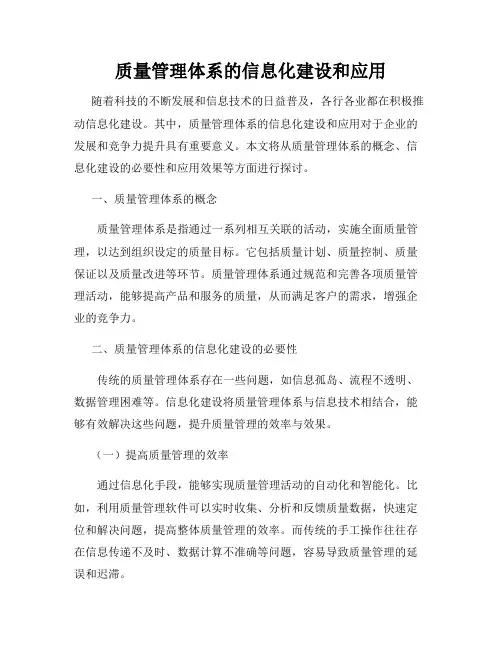 质量管理体系的信息化建设和应用

随着科技的不断发展和信息技术的日益普及，各行各业都在积极推动信息化建设。其中，质量管理体系的信息化建设和应用对于企业的发展和竞争力提升具有重要意义。本文将从质量管理体系的概念、信息化建设的必要性和应用效果等方面进行探讨。

一、质量管理体系的概念

质量管理体系是指通过一系列相互关联的活动，实施全面质量管理，以达到组织设定的质量目标。它包括质量计划、质量控制、质量保证以及质量改进等环节。质量管理体系通过规范和完善各项质量管理活动，能够提高产品和服务的质量，从而满足客户的需求，增强企业的竞争力。

二、质量管理体系的信息化建设的必要性

传统的质量管理体系存在一些问题，如信息孤岛、流程不透明、数据管理困难等。信息化建设将质量管理体系与信息技术相结合，能够有效解决这些问题，提升质量管理的效率与效果。

（一）提高质量管理的效率

通过信息化手段，能够实现质量管理活动的自动化和智能化。比如，利用质量管理软件可以实时收集、分析和反馈质量数据，快速定位和解决问题，提高整体质量管理的效率。而传统的手工操作往往存在信息传递不及时、数据计算不准确等问题，容易导致质量管理的延误和迟滞。